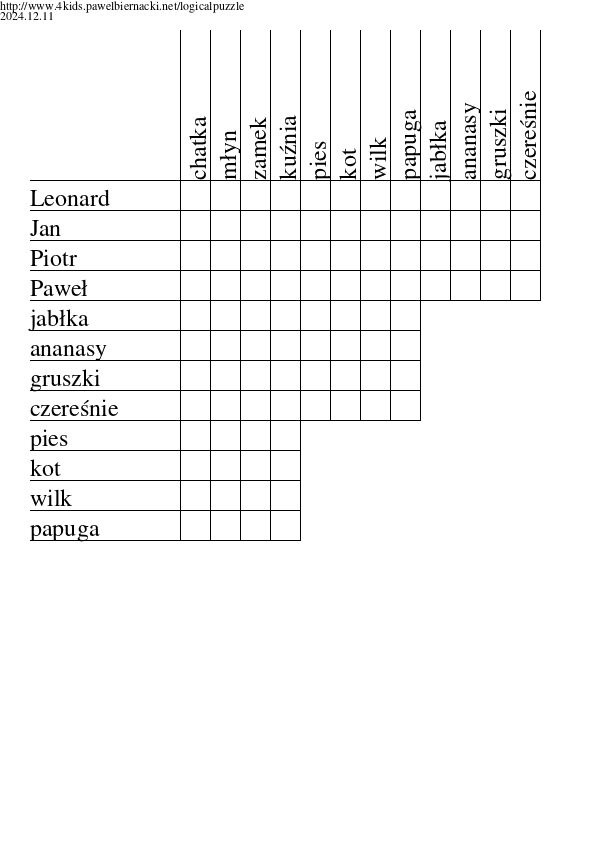 http://www.4kids.pawelbiernacki.net/logicalpuzzle
2024.12.11

| | chatka | młyn | zamek | kuźnia | pies | kot | wilk | papuga | jabłka | ananasy | gruszki | czereśnie |
|---|---|---|---|---|---|---|---|---|---|---|---|---|
| Leonard | | | | | | | | | | | | |
| Jan | | | | | | | | | | | | |
| Piotr | | | | | | | | | | | | |
| Paweł | | | | | | | | | | | | |
| jabłka | | | | | | | | | | | | |
| ananasy | | | | | | | | | | | | |
| gruszki | | | | | | | | | | | | |
| czereśnie | | | | | | | | | | | | |
| pies | | | | | | | | | | | | |
| kot | | | | | | | | | | | | |
| wilk | | | | | | | | | | | | |
| papuga | | | | | | | | | | | | |